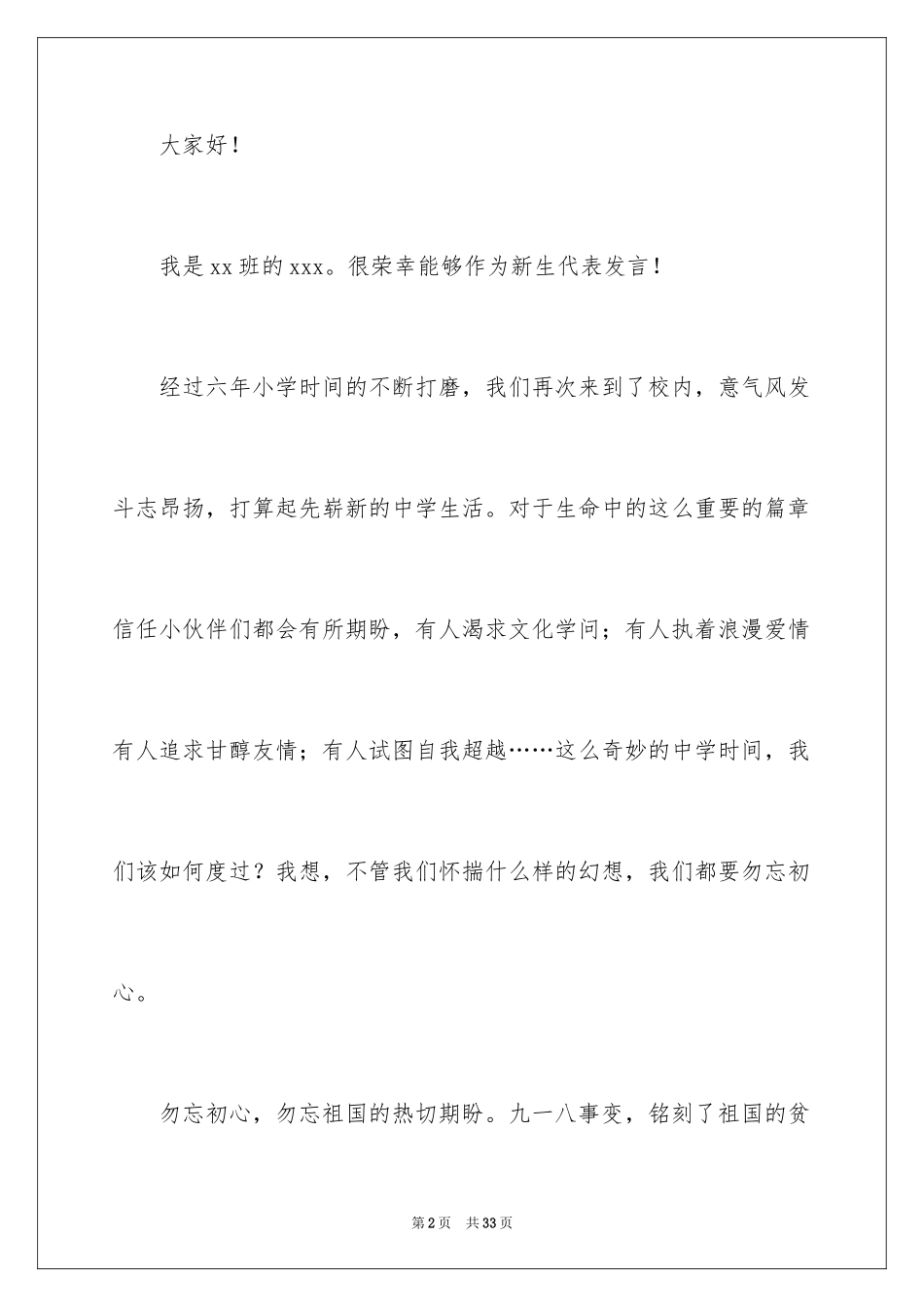 大家好！

我是xx班的xxx。很荣幸能够作为新生代表发言！

经过六年小学时间的不断打磨，我们再次来到了校内，意气风发斗志昂扬，打算起先崭新的中学生活。对于生命中的这么重要的篇章信任小伙伴们都会有所期盼，有人渴求文化学问；有人执着浪漫爱情有人追求甘醇友情；有人试图自我超越……这么奇妙的中学时间，我们该如何度过？我想，不管我们怀揣什么样的幻想，我们都要勿忘初心。

勿忘初心，勿忘祖国的热切期盼。九一八事变，铭刻了祖国的贫

第2页 共33页